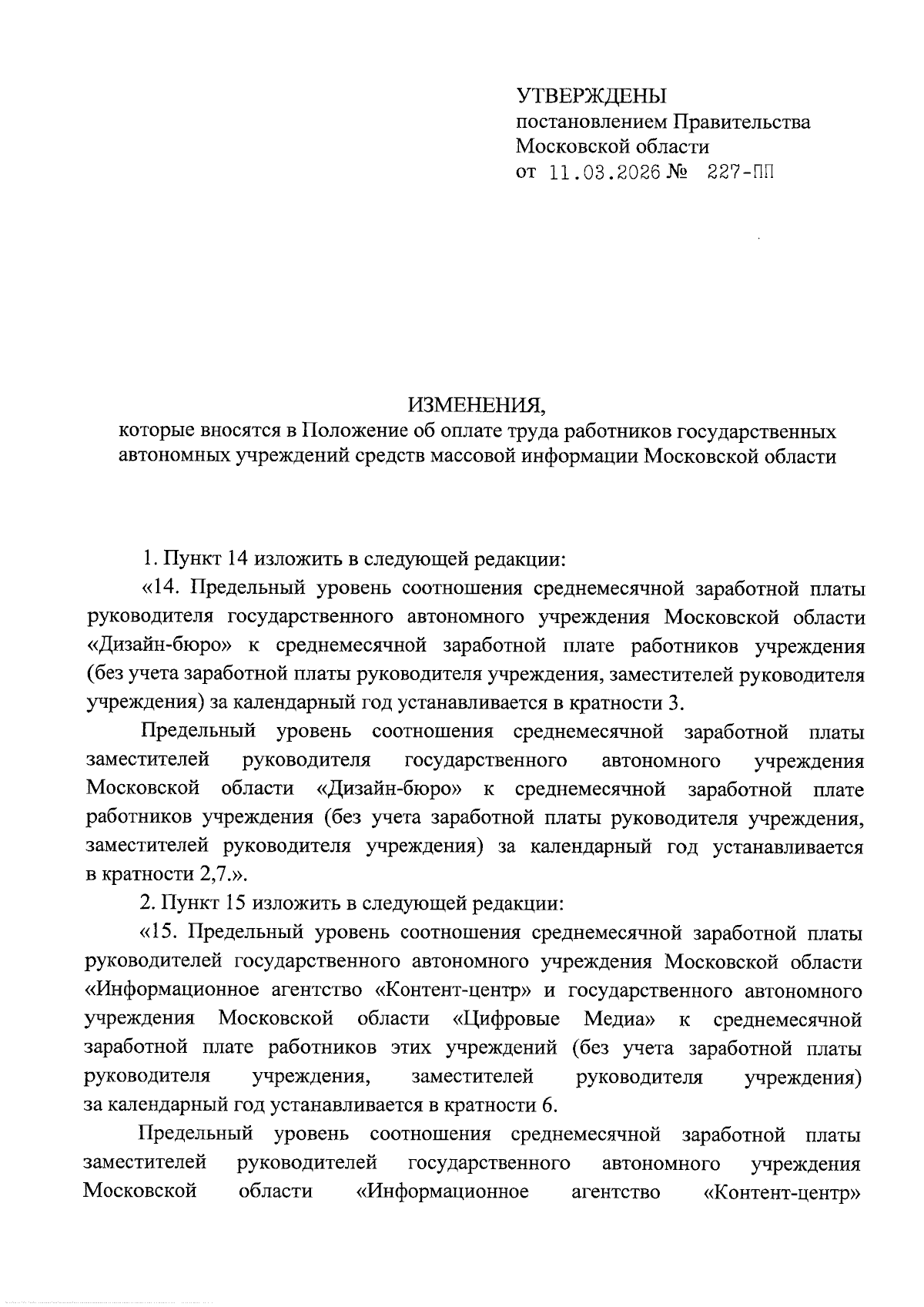 УТВЕРЖДЕНЫ
постановлением Правительства
Московской области
от 11.03.2026 № 227-ПП

ИЗМЕНЕНИЯ,
которые вносятся в Положение об оплате труда работников государственных автономных учреждений средств массовой информации Московской области

1. Пункт 14 изложить в следующей редакции:

«14. Предельный уровень соотношения среднемесячной заработной платы руководителя государственного автономного учреждения Московской области «Дизайн-бюро» к среднемесячной заработной плате работников учреждения (без учета заработной платы руководителя учреждения, заместителей руководителя учреждения) за календарный год устанавливается в кратности 3.

Предельный уровень соотношения среднемесячной заработной платы заместителей руководителя государственного автономного учреждения Московской области «Дизайн-бюро» к среднемесячной заработной плате работников учреждения (без учета заработной платы руководителя учреждения, заместителей руководителя учреждения) за календарный год устанавливается в кратности 2,7.».

2. Пункт 15 изложить в следующей редакции:

«15. Предельный уровень соотношения среднемесячной заработной платы руководителей государственного автономного учреждения Московской области «Информационное агентство «Контент-центр» и государственного автономного учреждения Московской области «Цифровые Медиа» к среднемесячной заработной плате работников этих учреждений (без учета заработной платы руководителя учреждения, заместителей руководителя учреждения) за календарный год устанавливается в кратности 6.

Предельный уровень соотношения среднемесячной заработной платы заместителей руководителей государственного автономного учреждения Московской области «Информационное агентство «Контент-центр»